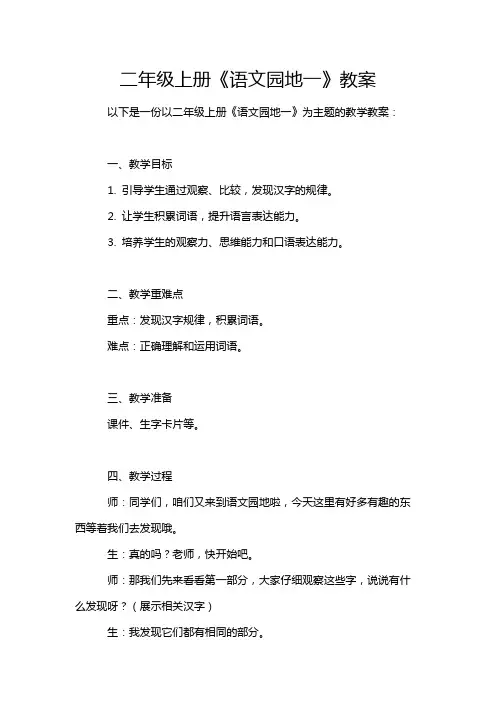 二年级上册《语文园地一》教案

以下是一份以二年级上册《语文园地一》为主题的教学教案：

一、教学目标

1. 引导学生通过观察、比较，发现汉字的规律。

2. 让学生积累词语，提升语言表达能力。

3. 培养学生的观察力、思维能力和口语表达能力。

二、教学重难点

重点：发现汉字规律，积累词语。

难点：正确理解和运用词语。

三、教学准备

课件、生字卡片等。

四、教学过程

师：同学们，咱们又来到语文园地啦，今天这里有好多有趣的东西等着我们去发现哦。

生：真的吗？老师，快开始吧。

师：那我们先来看看第一部分，大家仔细观察这些字，说说有什么发现呀？（展示相关汉字）

生：我发现它们都有相同的部分。